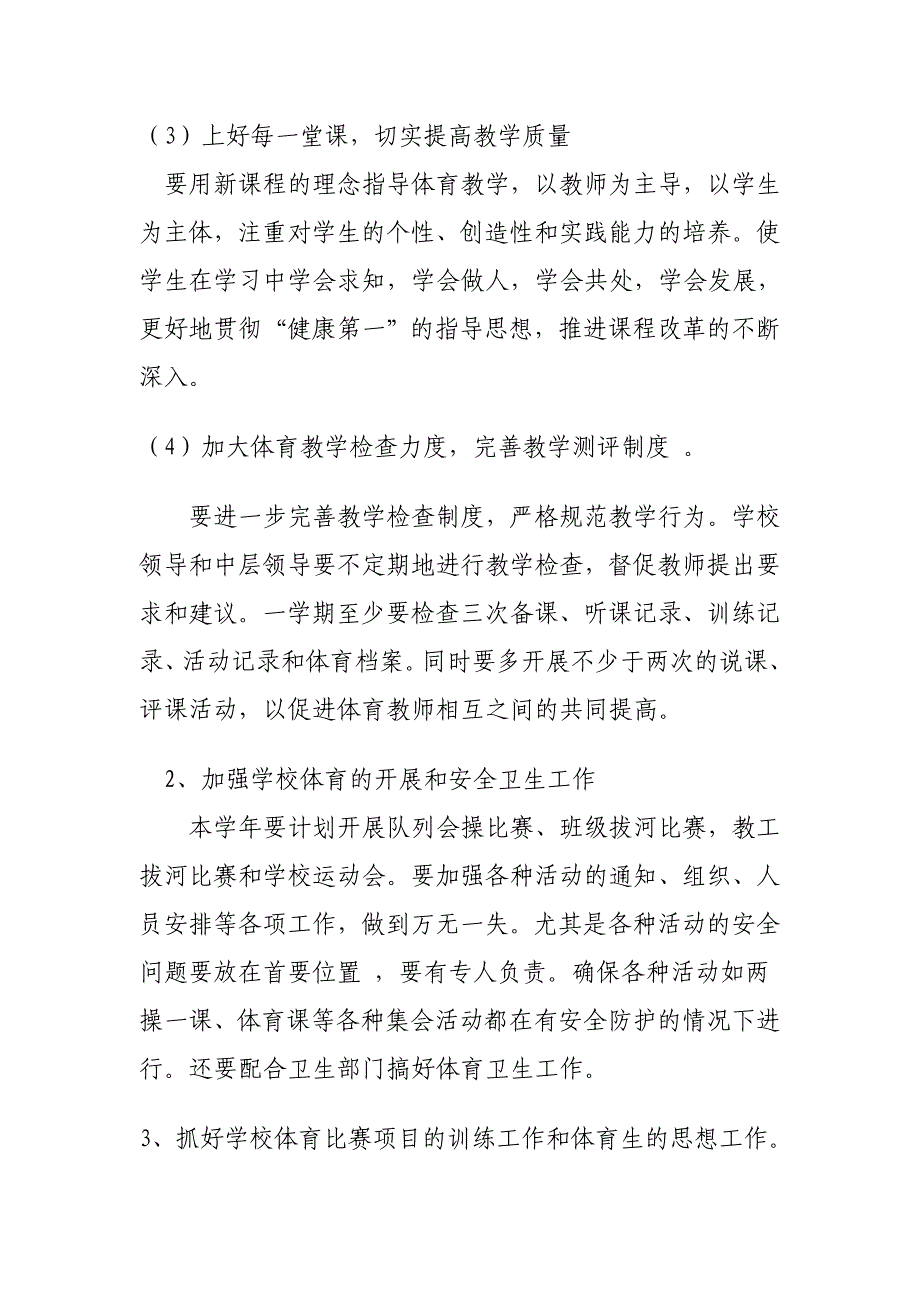 （3）上好每一堂课，切实提高教学质量

要用新课程的理念指导体育教学，以教师为主导，以学生为主体，注重对学生的个性、创造性和实践能力的培养。使学生在学习中学会求知，学会做人，学会共处，学会发展，更好地贯彻“健康第一”的指导思想，推进课程改革的不断深入。

（4）加大体育教学检查力度，完善教学测评制度 。

要进一步完善教学检查制度，严格规范教学行为。学校领导和中层领导要不定期地进行教学检查，督促教师提出要求和建议。一学期至少要检查三次备课、听课记录、训练记录、活动记录和体育档案。同时要多开展不少于两次的说课、评课活动，以促进体育教师相互之间的共同提高。

2、加强学校体育的开展和安全卫生工作

本学年要计划开展队列会操比赛、班级拔河比赛，教工拔河比赛和学校运动会。要加强各种活动的通知、组织、人员安排等各项工作，做到万无一失。尤其是各种活动的安全问题要放在首要位置 ，要有专人负责。确保各种活动如两操一课、体育课等各种集会活动都在有安全防护的情况下进行。还要配合卫生部门搞好体育卫生工作。

3、抓好学校体育比赛项目的训练工作和体育生的思想工作。